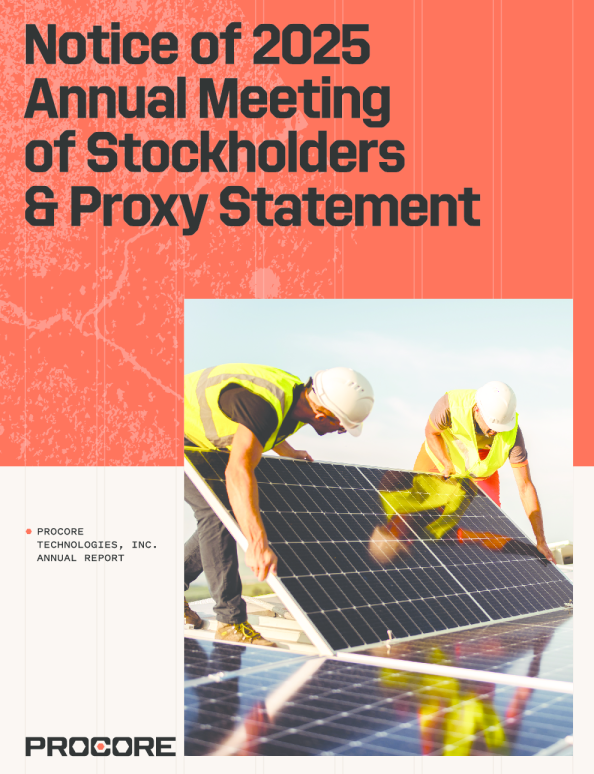 Notice of 2025 Annual Meeting of Stockholders & Proxy Statement

• PROCORE TECHNOLOGIES, INC. ANNUAL REPORT

PROCORE